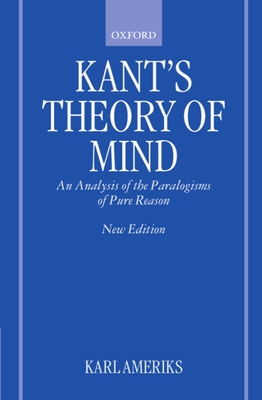 OXFORD

KANT'S THEORY OF MIND

An Analysis of the Paralogisms of Pure Reason

New Edition

KARL AMERIKS